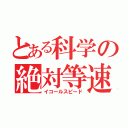 とある科学の絶対等速
イコールスピード